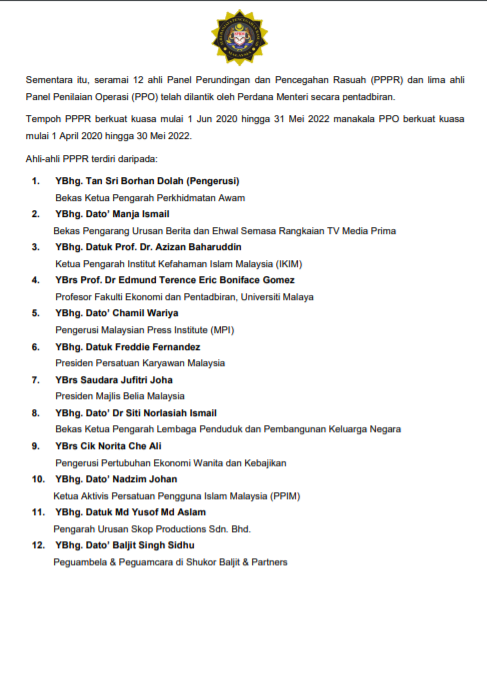 Sementara itu, seramai 12 ahli Panel Perundingan dan Pencegahan Rasuah (PPPR) dan lima ahli Panel Penilaian Operasi (PPO) telah dilantik oleh Perdana Menteri secara pentadbiran.

Tempoh PPPR berkuat kuasa mulai 1 Jun 2020 hingga 31 Mei 2022 manakala PPO berkuat kuasa mulai 1 April 2020 hingga 30 Mei 2022.

Ahli-ahli PPPR terdiri daripada:

1. YBhg. Tan Sri Borhan Dolah (Pengerusi)
Bekas Ketua Pengarah Perkhidmatan Awam

2. YBhg. Dato' Manja Ismail
Bekas Pengarang Urusan Berita dan Ehwal Semasa Rangkaian TV Media Prima

3. YBhg. Datuk Prof. Dr. Azizan Baharuddin
Ketua Pengarah Institut Kefahaman Islam Malaysia (IKIM)

4. YBrs Prof. Dr Edmund Terence Eric Boniface Gomez
Profesor Fakulti Ekonomi dan Pentadbiran, Universiti Malaya

5. YBhg. Dato' Chamil Wariya
Pengerusi Malaysian Press Institute (MPI)

6. YBhg. Datuk Freddie Fernandez
Presiden Persatuan Karyawan Malaysia

7. YBrs Saudara Jufitri Joha
Presiden Majlis Belia Malaysia

8. YBhg. Dato' Dr Siti Norlasiah Ismail
Bekas Ketua Pengarah Lembaga Penduduk dan Pembangunan Keluarga Negara

9. YBrs Cik Norita Che Ali
Pengerusi Pertubuhan Ekonomi Wanita dan Kebajikan

10. YBhg. Dato' Nadzim Johan
Ketua Aktivis Persatuan Pengguna Islam Malaysia (PPIM)

11. YBhg. Datuk Md Yusof Md Aslam
Pengarah Urusan Skop Productions Sdn. Bhd.

12. YBhg. Dato' Baljit Singh Sidhu
Peguambela & Peguamcara di Shukor Baljit & Partners